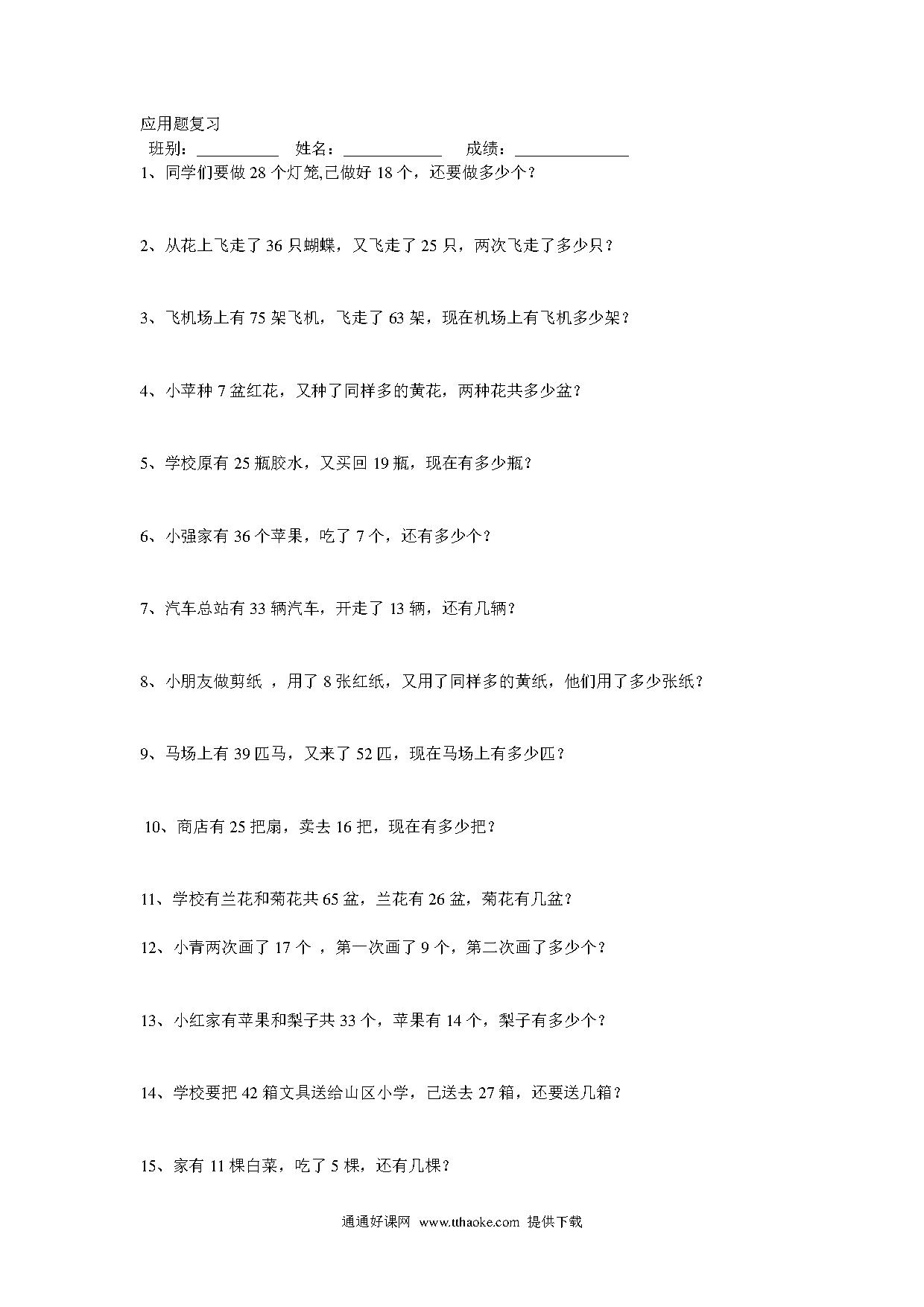 应用题复习

班别：__________　姓名：____________　成绩：______________

1、同学们要做 28 个灯笼,已做好 18 个，还要做多少个？

2、从花上飞走了 36 只蝴蝶，又飞走了 25 只，两次飞走了多少只？

3、飞机场上有 75 架飞机，飞走了 63 架，现在机场上有飞机多少架？

4、小苹种 7 盆红花，又种了同样多的黄花，两种花共多少盆？

5、学校原有 25 瓶胶水，又买回 19 瓶，现在有多少瓶？

6、小强家有 36 个苹果，吃了 7 个，还有多少个？

7、汽车总站有 33 辆汽车，开走了 13 辆，还有几辆？

8、小朋友做剪纸 ，用了 8 张红纸，又用了同样多的黄纸，他们用了多少张纸？

9、马场上有 39 匹马，又来了 52 匹，现在马场上有多少匹？

10、商店有 25 把扇，卖去 16 把，现在有多少把？

11、学校有兰花和菊花共 65 盆，兰花有 26 盆，菊花有几盆？

12、小青两次画了 17 个 ，第一次画了 9 个，第二次画了多少个？

13、小红家有苹果和梨子共 33 个，苹果有 14 个，梨子有多少个？

14、学校要把 42 箱文具送给山区小学，已送去 27 箱，还要送几箱？

15、家有 11 棵白菜，吃了 5 棵，还有几棵？

通通好课网 www.tthaoke.com 提供下载